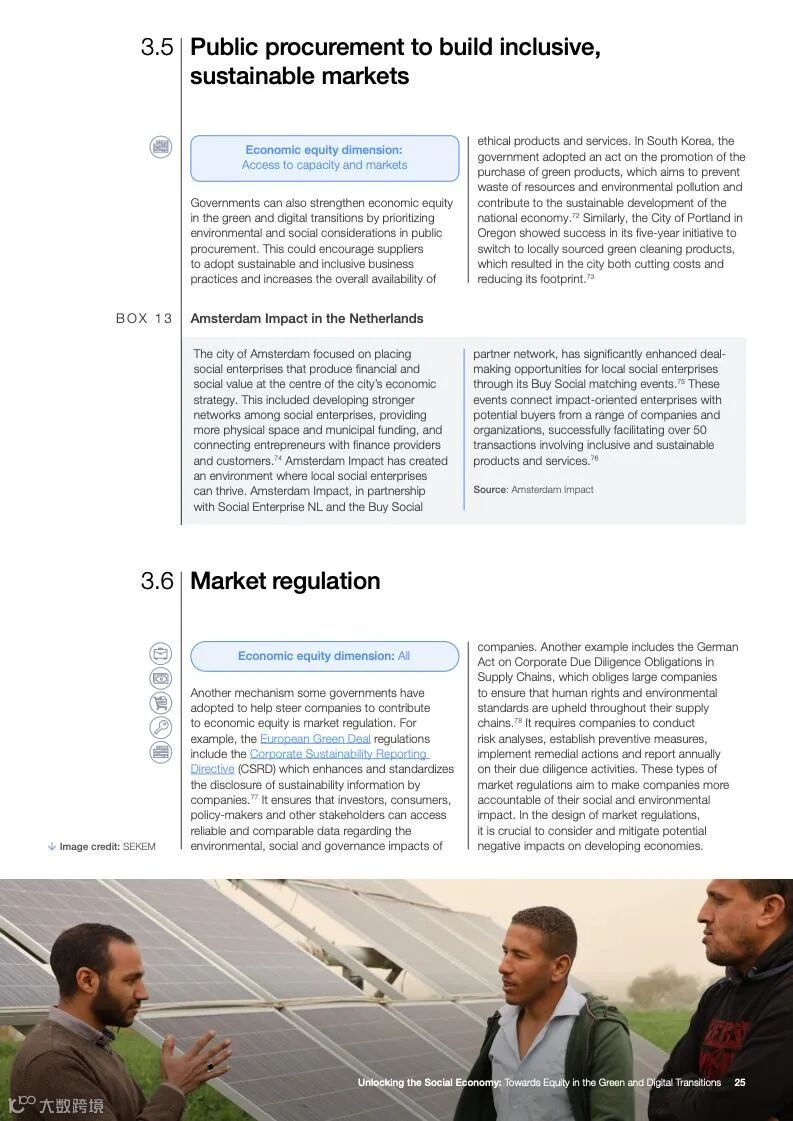 3.5 Public procurement to build inclusive, sustainable markets

Economic equity dimension:
Access to capacity and markets

Governments can also strengthen economic equity in the green and digital transitions by prioritizing environmental and social considerations in public procurement. This could encourage suppliers to adopt sustainable and inclusive business practices and increases the overall availability of ethical products and services. In South Korea, the government adopted an act on the promotion of the purchase of green products, which aims to prevent waste of resources and environmental pollution and contribute to the sustainable development of the national economy.$^{72}$ Similarly, the City of Portland in Oregon showed success in its five-year initiative to switch to locally sourced green cleaning products, which resulted in the city both cutting costs and reducing its footprint.$^{73}$

BOX 13 Amsterdam Impact in the Netherlands

The city of Amsterdam focused on placing social enterprises that produce financial and social value at the centre of the city's economic strategy. This included developing stronger networks among social enterprises, providing more physical space and municipal funding, and connecting entrepreneurs with finance providers and customers.$^{74}$ Amsterdam Impact has created an environment where local social enterprises can thrive. Amsterdam Impact, in partnership with Social Enterprise NL and the Buy Social partner network, has significantly enhanced deal-making opportunities for local social enterprises through its Buy Social matching events.$^{75}$ These events connect impact-oriented enterprises with potential buyers from a range of companies and organizations, successfully facilitating over 50 transactions involving inclusive and sustainable products and services.$^{76}$

Source: Amsterdam Impact

3.6 Market regulation

Economic equity dimension: All

Another mechanism some governments have adopted to help steer companies to contribute to economic equity is market regulation. For example, the European Green Deal regulations include the Corporate Sustainability Reporting Directive (CSRD) which enhances and standardizes the disclosure of sustainability information by companies.$^{77}$ It ensures that investors, consumers, policy-makers and other stakeholders can access reliable and comparable data regarding the environmental, social and governance impacts of companies. Another example includes the German Act on Corporate Due Diligence Obligations in Supply Chains, which obliges large companies to ensure that human rights and environmental standards are upheld throughout their supply chains.$^{78}$ It requires companies to conduct risk analyses, establish preventive measures, implement remedial actions and report annually on their due diligence activities. These types of market regulations aim to make companies more accountable of their social and environmental impact. In the design of market regulations, it is crucial to consider and mitigate potential negative impacts on developing economies.

↓ Image credit: SEKEM

Unlocking the Social Economy: Towards Equity in the Green and Digital Transitions 25

大数跨境